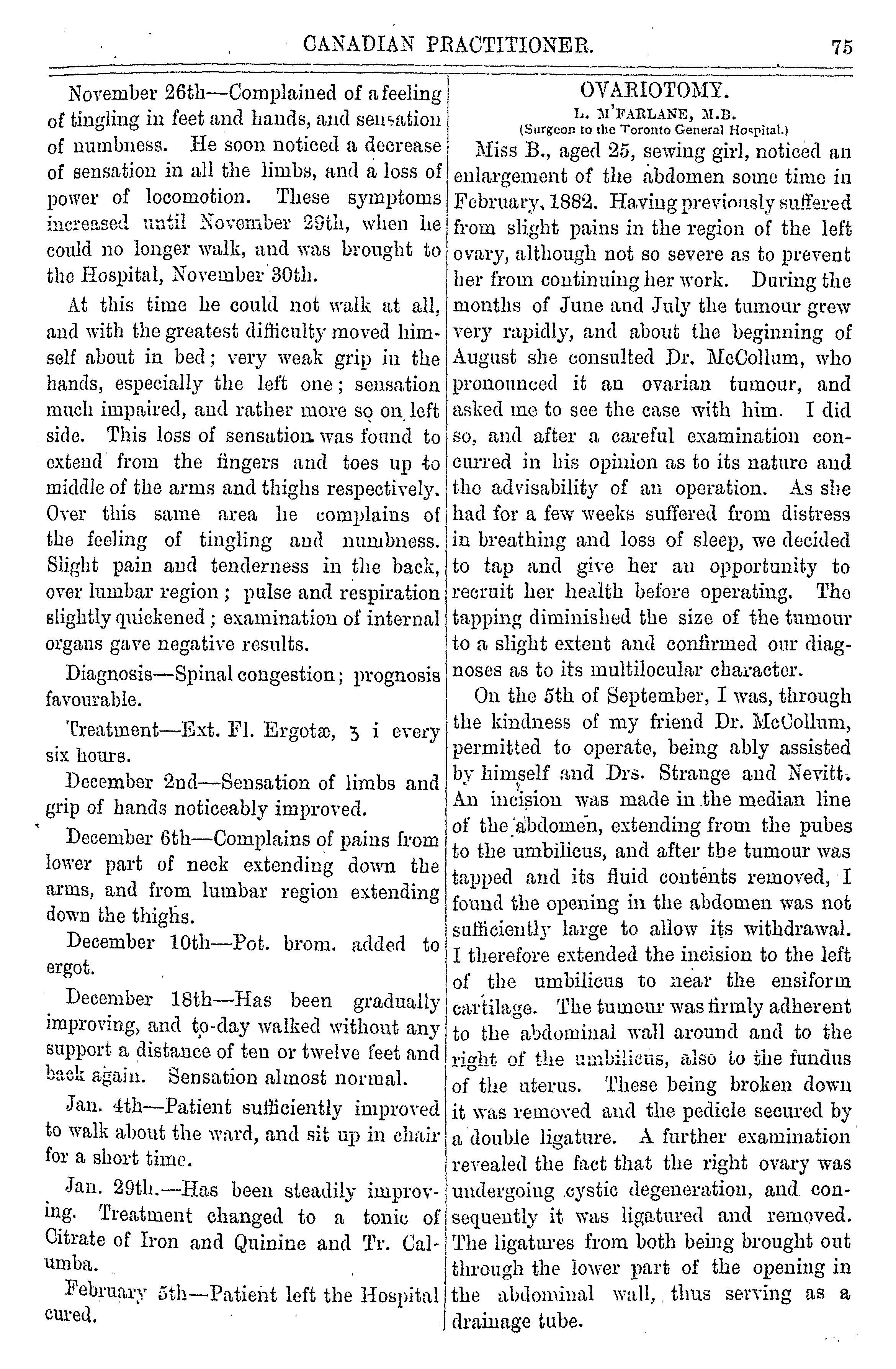 CANADIAN PRACTITIONER. 75

November 26th—Complained of a feeling of tingling in feet and hands, and sensation of numbness. He soon noticed a decrease of sensation in all the limbs, and a loss of power of locomotion. These symptoms increased until November 29th, when he could no longer walk, and was brought to the Hospital, November 30th.

At this time he could not walk at all, and with the greatest difficulty moved himself about in bed; very weak grip in the hands, especially the left one; sensation much impaired, and rather more so on left side. This loss of sensation was found to extend from the fingers and toes up to middle of the arms and thighs respectively. Over this same area he complains of the feeling of tingling and numbness. Slight pain and tenderness in the back, over lumbar region; pulse and respiration slightly quickened; examination of internal organs gave negative results.

Diagnosis—Spinal congestion; prognosis favourable.

Treatment—Ext. Fl. Ergotæ, ʒ i every six hours.

December 2nd—Sensation of limbs and grip of hands noticeably improved.

December 6th—Complains of pains from lower part of neck extending down the arms, and from lumbar region extending down the thighs.

December 10th—Pot. brom. added to ergot.

December 18th—Has been gradually improving, and to-day walked without any support a distance of ten or twelve feet and back again. Sensation almost normal.

Jan. 4th—Patient sufficiently improved to walk about the ward, and sit up in chair for a short time.

Jan. 29th.—Has been steadily improving. Treatment changed to a tonic of Citrate of Iron and Quinine and Tr. Calumba.

February 5th—Patient left the Hospital cured.

OVARIOTOMY.
L. M'FARLANE, M.B.
(Surgeon to the Toronto General Hospital.)

Miss B., aged 25, sewing girl, noticed an enlargement of the abdomen some time in February, 1882. Having previously suffered from slight pains in the region of the left ovary, although not so severe as to prevent her from continuing her work. During the months of June and July the tumour grew very rapidly, and about the beginning of August she consulted Dr. McCollum, who pronounced it an ovarian tumour, and asked me to see the case with him. I did so, and after a careful examination concurred in his opinion as to its nature and the advisability of an operation. As she had for a few weeks suffered from distress in breathing and loss of sleep, we decided to tap and give her an opportunity to recruit her health before operating. The tapping diminished the size of the tumour to a slight extent and confirmed our diagnoses as to its multilocular character.

On the 5th of September, I was, through the kindness of my friend Dr. McCollum, permitted to operate, being ably assisted by himself and Drs. Strange and Nevitt. An incision was made in the median line of the abdomen, extending from the pubes to the umbilicus, and after the tumour was tapped and its fluid contents removed, I found the opening in the abdomen was not sufficiently large to allow its withdrawal. I therefore extended the incision to the left of the umbilicus to near the ensiform cartilage. The tumour was firmly adherent to the abdominal wall around and to the right of the umbilicus, also to the fundus of the uterus. These being broken down it was removed and the pedicle secured by a double ligature. A further examination revealed the fact that the right ovary was undergoing cystic degeneration, and consequently it was ligatured and removed. The ligatures from both being brought out through the lower part of the opening in the abdominal wall, thus serving as a drainage tube.